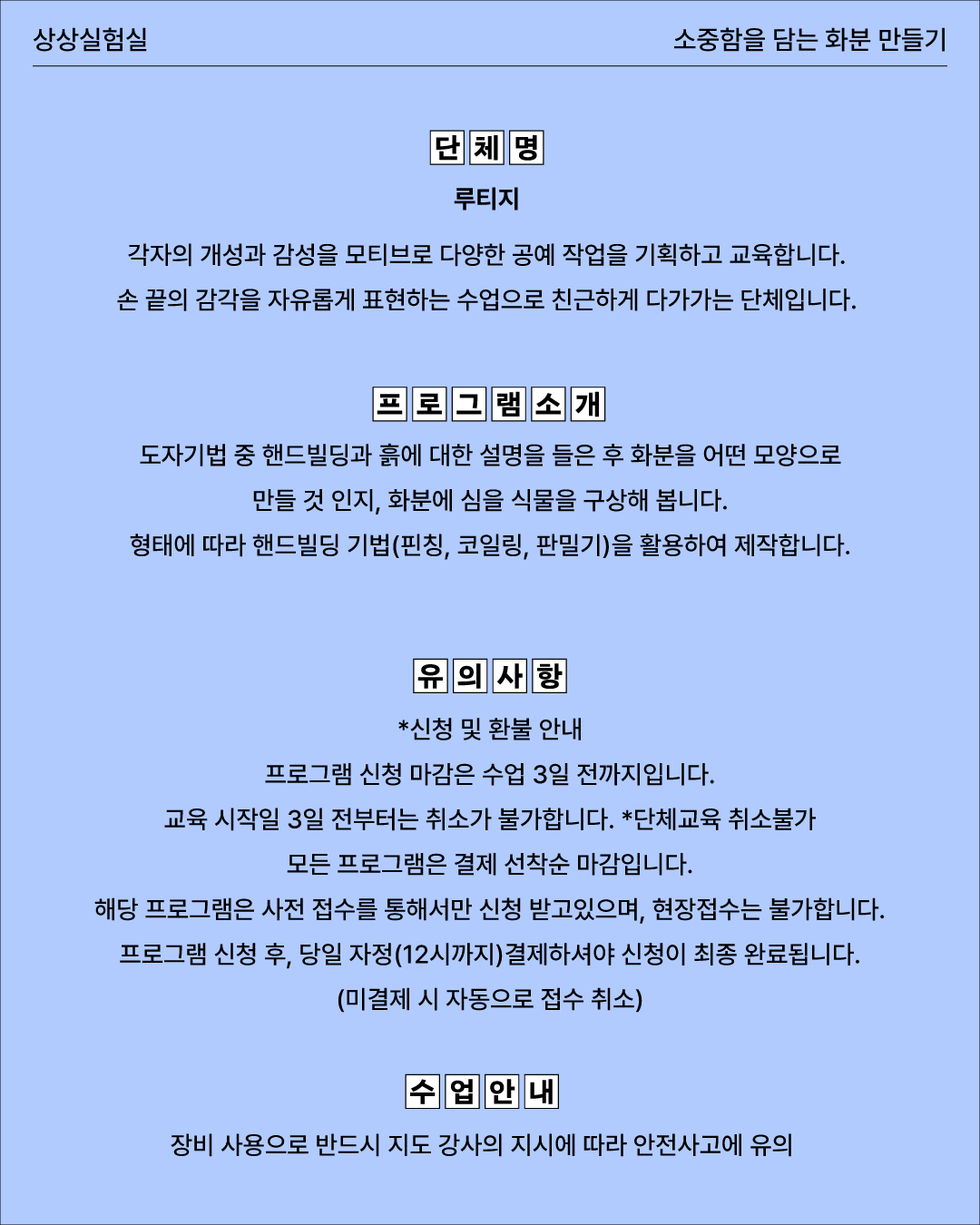 상상실험실

소중함을 담는 화분 만들기

단체명

루티지

각자의 개성과 감성을 모티브로 다양한 공예 작업을 기획하고 교육합니다.
손 끝의 감각을 자유롭게 표현하는 수업으로 친근하게 다가가는 단체입니다.

프로그램소개

도자기법 중 핸드빌딩과 흙에 대한 설명을 들은 후 화분을 어떤 모양으로
만들 것 인지, 화분에 심을 식물을 구상해 봅니다.
형태에 따라 핸드빌딩 기법(핀칭, 코일링, 판밀기)을 활용하여 제작합니다.

유의사항

*신청 및 환불 안내
프로그램 신청 마감은 수업 3일 전까지입니다.
교육 시작일 3일 전부터는 취소가 불가합니다. *단체교육 취소불가
모든 프로그램은 결제 선착순 마감입니다.
해당 프로그램은 사전 접수를 통해서만 신청 받고있으며, 현장접수는 불가합니다.
프로그램 신청 후, 당일 자정(12시까지)결제하셔야 신청이 최종 완료됩니다.
(미결제 시 자동으로 접수 취소)

수업안내

장비 사용으로 반드시 지도 강사의 지시에 따라 안전사고에 유의